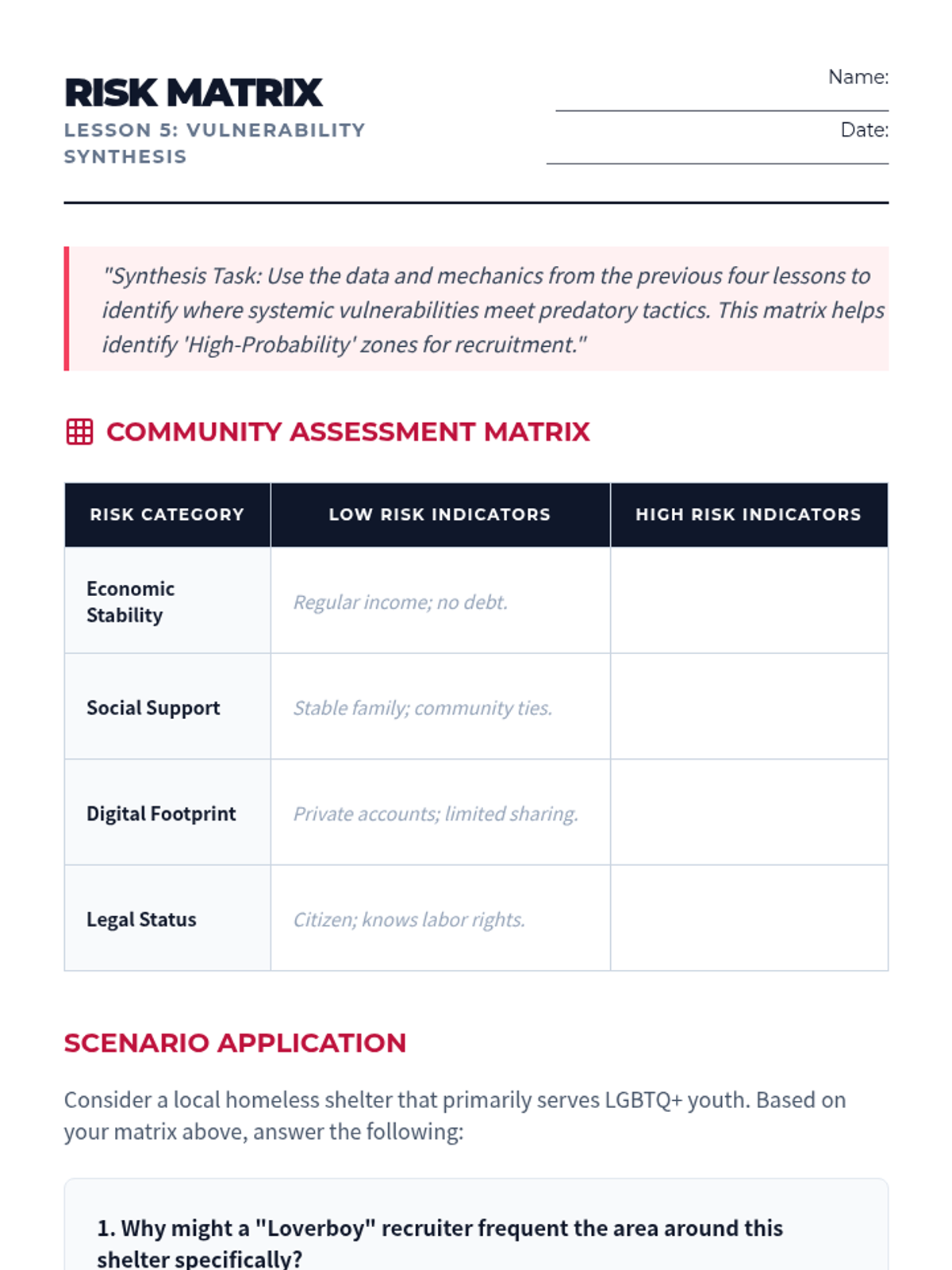 RISK MATRIX
LESSON 5: VULNERABILITY SYNTHESIS

Name:
Date:

"Synthesis Task: Use the data and mechanics from the previous four lessons to identify where systemic vulnerabilities meet predatory tactics. This matrix helps identify 'High-Probability' zones for recruitment."

COMMUNITY ASSESSMENT MATRIX

| RISK CATEGORY | LOW RISK INDICATORS | HIGH RISK INDICATORS |
|---|---|---|
| Economic Stability | Regular income; no debt. | |
| Social Support | Stable family; community ties. | |
| Digital Footprint | Private accounts; limited sharing. | |
| Legal Status | Citizen; knows labor rights. | |

SCENARIO APPLICATION

Consider a local homeless shelter that primarily serves LGBTQ+ youth. Based on your matrix above, answer the following:

1. Why might a "Loverboy" recruiter frequent the area around this shelter specifically?